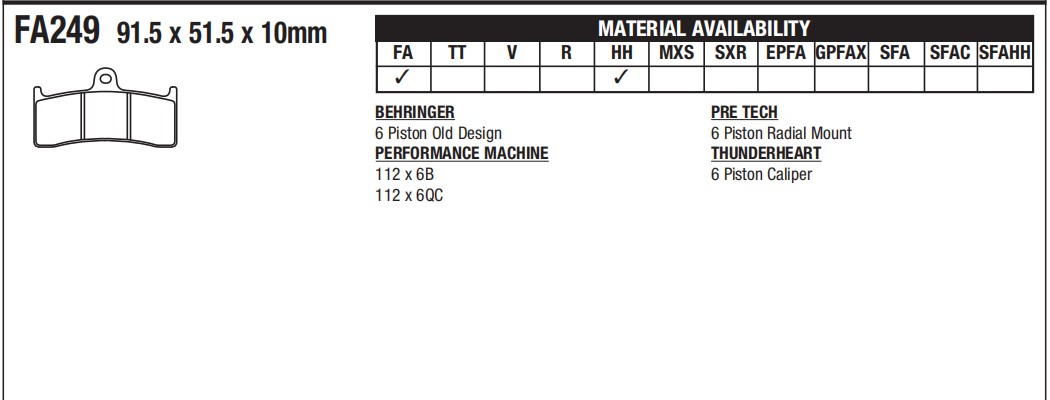 FA249 91.5 x 51.5 x 10mm

MATERIAL AVAILABILITY

| FA | TT | V | R | HH | MXS | SXR | EPFA | GPFAX | SFA | SFAC | SFAHH |
|---|---|---|---|---|---|---|---|---|---|---|---|
| ✓ |  |  |  | ✓ |  |  |  |  |  |  |  |

BEHRINGER
6 Piston Old Design
PERFORMANCE MACHINE
112 x 6B
112 x 6QC

PRE TECH
6 Piston Radial Mount
THUNDERHEART
6 Piston Caliper